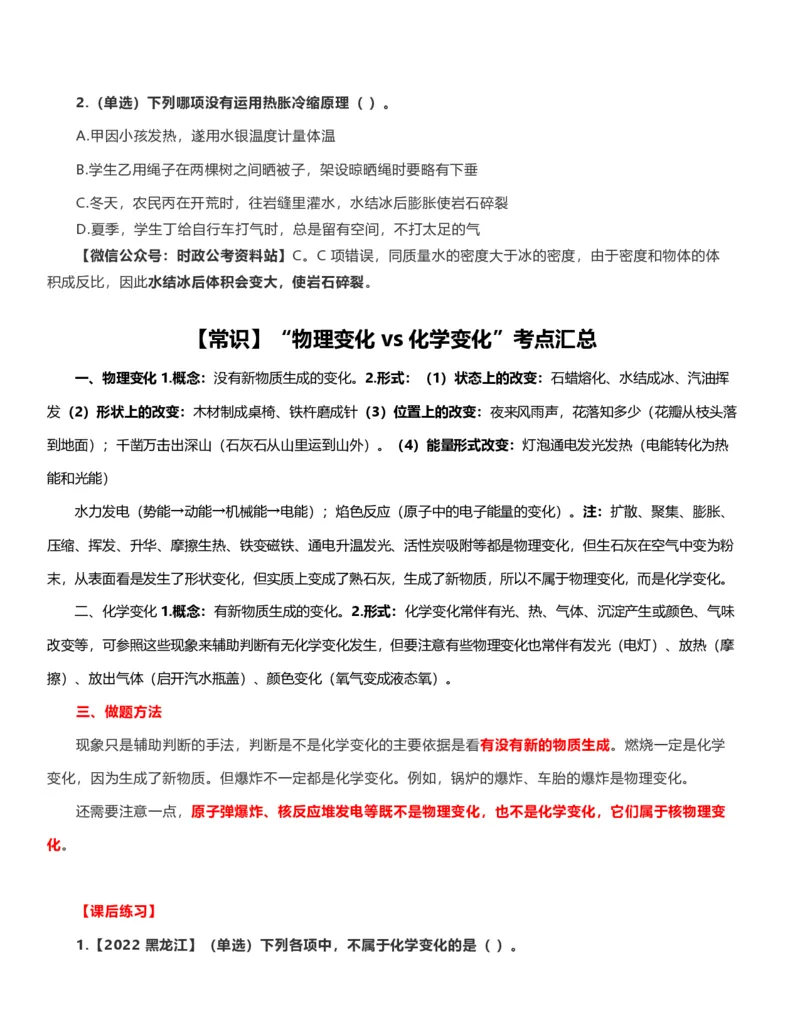 2.（单选）下列哪项没有运用热胀冷缩原理（ ）。

A.甲因小孩发热，遂用水银温度计量体温

B.学生乙用绳子在两棵树之间晒被子，架设晾晒绳时要略有下垂

C.冬天，农民丙在开荒时，往岩缝里灌水，水结冰后膨胀使岩石碎裂

D.夏季，学生丁给自行车打气时，总是留有空间，不打太足的气

【微信公众号：时政公考资料站】C。C 项错误，同质量水的密度大于冰的密度，由于密度和物体的体积成反比，因此水结冰后体积会变大，使岩石碎裂。

【常识】“物理变化 vs 化学变化”考点汇总

一、物理变化 1.概念：没有新物质生成的变化。2.形式：（1）状态上的改变：石蜡熔化、水结成冰、汽油挥发（2）形状上的改变：木材制成桌椅、铁杵磨成针（3）位置上的改变：夜来风雨声，花落知多少（花瓣从枝头落到地面）；千凿万击出深山（石灰石从山里运到山外）。（4）能量形式改变：灯泡通电发光发热（电能转化为热能和光能）

水力发电（势能→动能→机械能→电能）；焰色反应（原子中的电子能量的变化）。注：扩散、聚集、膨胀、压缩、挥发、升华、摩擦生热、铁变磁铁、通电升温发光、活性炭吸附等都是物理变化，但生石灰在空气中变为粉末，从表面看是发生了形状变化，但实质上变成了熟石灰，生成了新物质，所以不属于物理变化，而是化学变化。

二、化学变化 1.概念：有新物质生成的变化。2.形式：化学变化常伴有光、热、气体、沉淀产生或颜色、气味改变等，可参照这些现象来辅助判断有无化学变化发生，但要注意有些物理变化也常伴有发光（电灯）、放热（摩擦）、放出气体（启开汽水瓶盖）、颜色变化（氧气变成液态氧）。

三、做题方法

现象只是辅助判断的手法，判断是不是化学变化的主要依据是看有没有新的物质生成。燃烧一定是化学变化，因为生成了新物质。但爆炸不一定都是化学变化。例如，锅炉的爆炸、车胎的爆炸是物理变化。

还需要注意一点，原子弹爆炸、核反应堆发电等既不是物理变化，也不是化学变化，它们属于核物理变化。

【课后练习】

1.【2022 黑龙江】（单选）下列各项中，不属于化学变化的是（ ）。